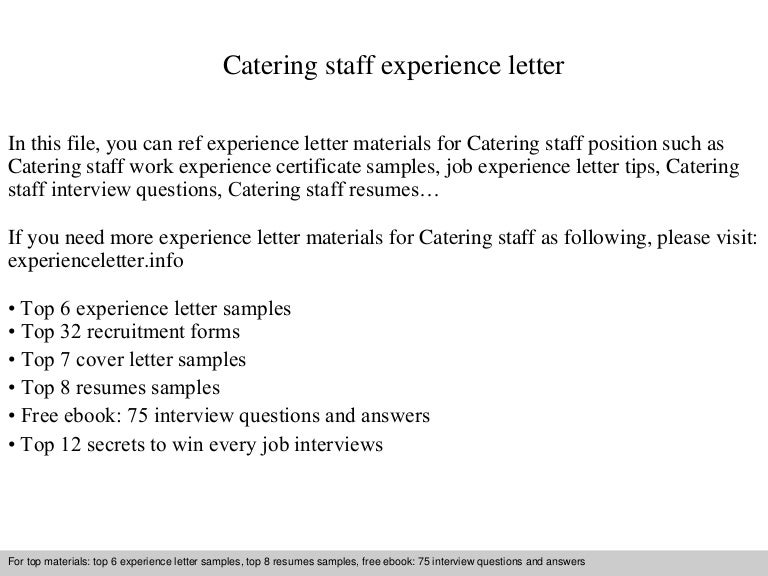 Catering staff experience letter

In this file, you can ref experience letter materials for Catering staff position such as Catering staff work experience certificate samples, job experience letter tips, Catering staff interview questions, Catering staff resumes…

If you need more experience letter materials for Catering staff as following, please visit: experienceletter.info

• Top 6 experience letter samples
• Top 32 recruitment forms
• Top 7 cover letter samples
• Top 8 resumes samples
• Free ebook: 75 interview questions and answers
• Top 12 secrets to win every job interviews

For top materials: top 6 experience letter samples, top 8 resumes samples, free ebook: 75 interview questions and answers